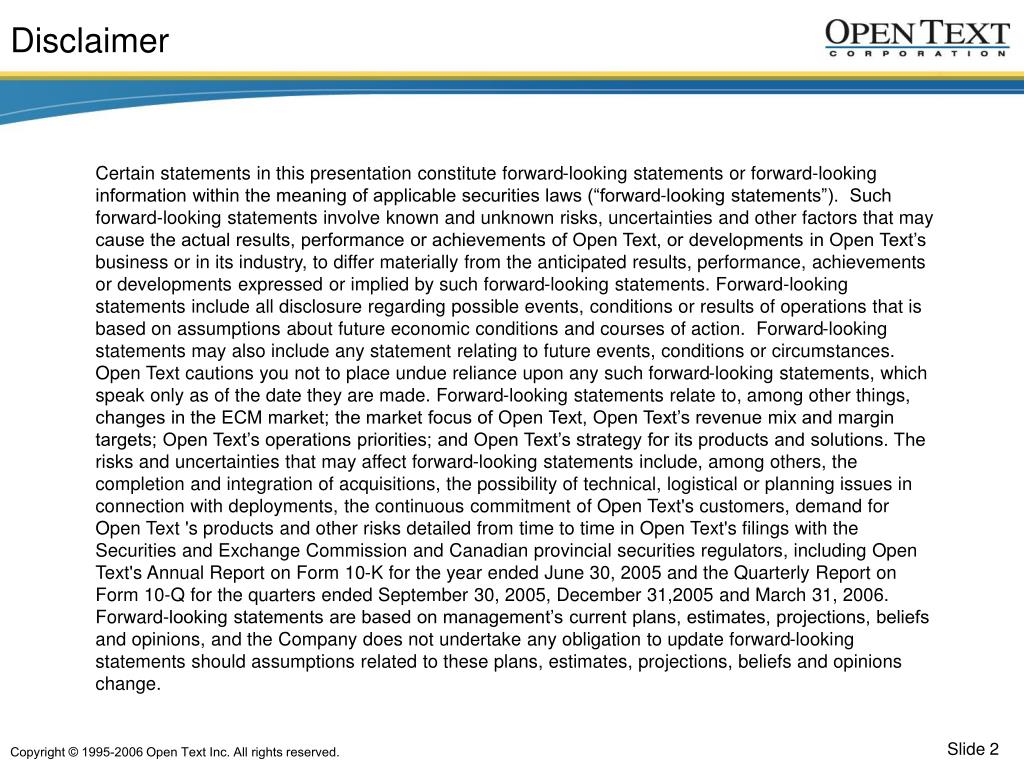 Disclaimer

OPEN TEXT
CORPORATION

Certain statements in this presentation constitute forward-looking statements or forward-looking information within the meaning of applicable securities laws (“forward-looking statements”). Such forward-looking statements involve known and unknown risks, uncertainties and other factors that may cause the actual results, performance or achievements of Open Text, or developments in Open Text’s business or in its industry, to differ materially from the anticipated results, performance, achievements or developments expressed or implied by such forward-looking statements. Forward-looking statements include all disclosure regarding possible events, conditions or results of operations that is based on assumptions about future economic conditions and courses of action. Forward-looking statements may also include any statement relating to future events, conditions or circumstances. Open Text cautions you not to place undue reliance upon any such forward-looking statements, which speak only as of the date they are made. Forward-looking statements relate to, among other things, changes in the ECM market; the market focus of Open Text, Open Text’s revenue mix and margin targets; Open Text’s operations priorities; and Open Text’s strategy for its products and solutions. The risks and uncertainties that may affect forward-looking statements include, among others, the completion and integration of acquisitions, the possibility of technical, logistical or planning issues in connection with deployments, the continuous commitment of Open Text's customers, demand for Open Text 's products and other risks detailed from time to time in Open Text's filings with the Securities and Exchange Commission and Canadian provincial securities regulators, including Open Text's Annual Report on Form 10-K for the year ended June 30, 2005 and the Quarterly Report on Form 10-Q for the quarters ended September 30, 2005, December 31,2005 and March 31, 2006. Forward-looking statements are based on management’s current plans, estimates, projections, beliefs and opinions, and the Company does not undertake any obligation to update forward-looking statements should assumptions related to these plans, estimates, projections, beliefs and opinions change.

Copyright © 1995-2006 Open Text Inc. All rights reserved.

Slide 2